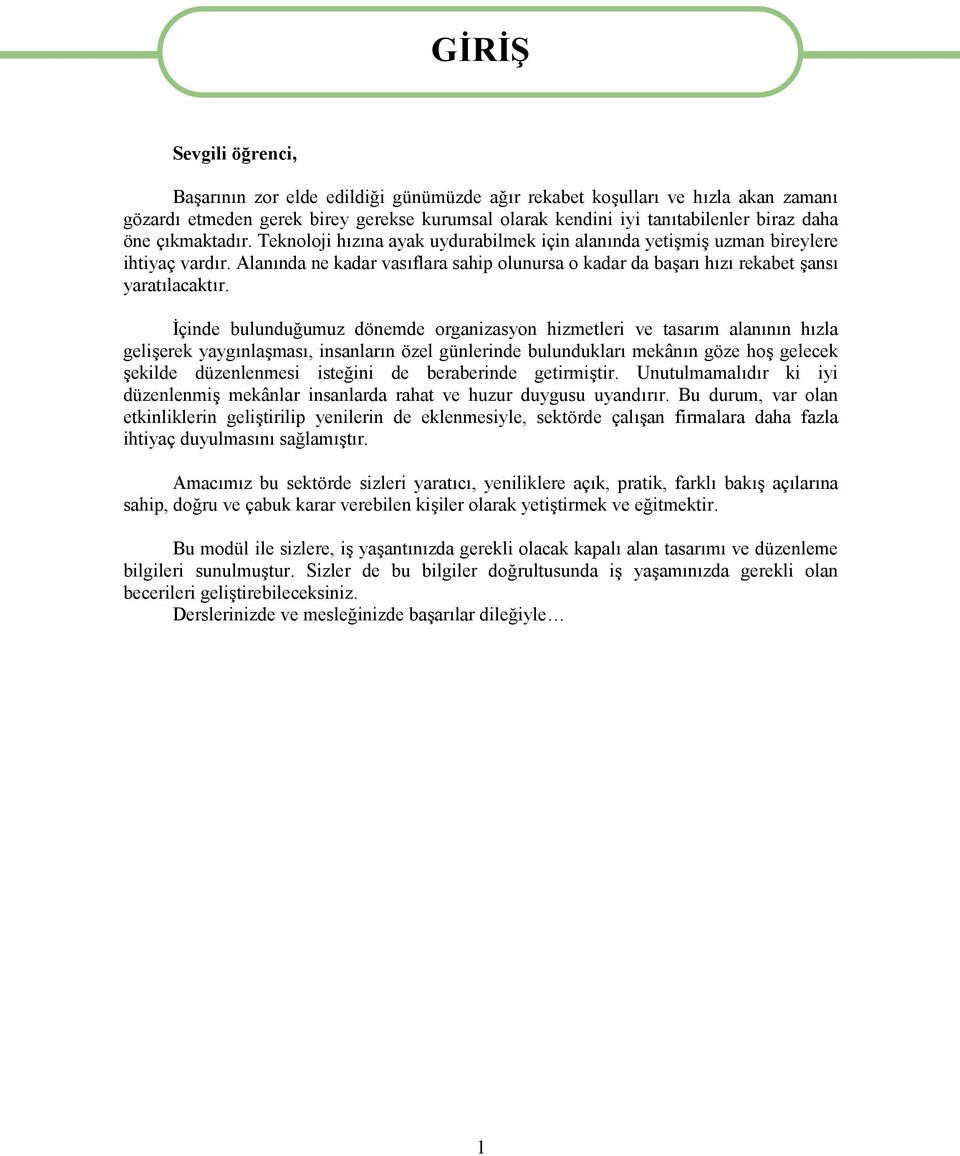 GİRİŞ

Sevgili öğrenci,

Başarının zor elde edildiği günümüzde ağır rekabet koşulları ve hızla akan zamanı gözardı etmeden gerek birey gerekse kurumsal olarak kendini iyi tanıtabilenler biraz daha öne çıkmaktadır. Teknoloji hızına ayak uydurabilmek için alanında yetişmiş uzman bireylere ihtiyaç vardır. Alanında ne kadar vasıflara sahip olunursa o kadar da başarı hızı rekabet şansı yaratılacaktır.

İçinde bulunduğumuz dönemde organizasyon hizmetleri ve tasarım alanının hızla gelişerek yaygınlaşması, insanların özel günlerinde bulundukları mekânın göze hoş gelecek şekilde düzenlenmesi isteğini de beraberinde getirmiştir. Unutulmamalıdır ki iyi düzenlenmiş mekânlar insanlarda rahat ve huzur duygusu uyandırır. Bu durum, var olan etkinliklerin geliştirilip yenilerin de eklenmesiyle, sektörde çalışan firmalara daha fazla ihtiyaç duyulmasını sağlamıştır.

Amacımız bu sektörde sizleri yaratıcı, yeniliklere açık, pratik, farklı bakış açılarına sahip, doğru ve çabuk karar verebilen kişiler olarak yetiştirmek ve eğitmektir.

Bu modül ile sizlere, iş yaşantınızda gerekli olacak kapalı alan tasarımı ve düzenleme bilgileri sunulmuştur. Sizler de bu bilgiler doğrultusunda iş yaşamınızda gerekli olan becerileri geliştirebileceksiniz.
Derslerinizde ve mesleğinizde başarılar dileğiyle…

1